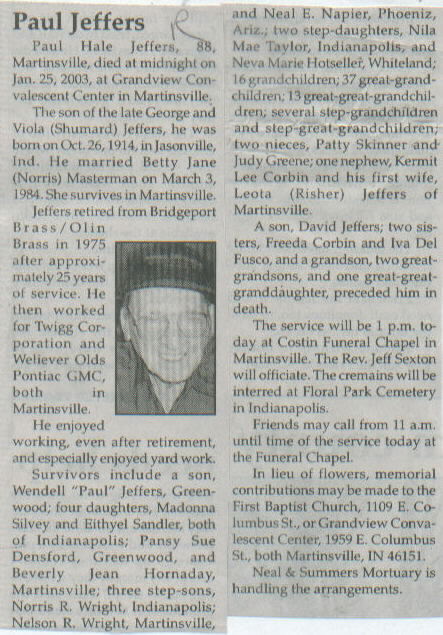 Paul Jeffers

R

Paul Hale Jeffers, 88, Martinsville, died at midnight on Jan. 25, 2003, at Grandview Convalescent Center in Martinsville.

The son of the late George and Viola (Shumard) Jeffers, he was born on Oct. 26, 1914, in Jasonville, Ind. He married Betty Jane (Norris) Masterman on March 3, 1984. She survives in Martinsville.

Jeffers retired from Bridgeport Brass/Olin Brass in 1975 after approximately 25 years of service. He then worked for Twigg Corporation and Weliever Olds Pontiac GMC, both in Martinsville.

He enjoyed working, even after retirement, and especially enjoyed yard work.

Survivors include a son, Wendell "Paul" Jeffers, Greenwood; four daughters, Madonna Silvey and Eithyel Sandler, both of Indianapolis; Pansy Sue Densford, Greenwood, and Beverly Jean Hornaday, Martinsville; three step-sons, Norris R. Wright, Indianapolis; Nelson R. Wright, Martinsville, and Neal E. Napier, Phoeniz, Ariz.; two step-daughters, Nila Mae Taylor, Indianapolis, and Neva Marie Hotseller, Whiteland; 16 grandchildren; 37 great-grandchildren; 13 great-great-grandchildren; several step-grandchildren and step-great-grandchildren; two nieces, Patty Skinner and Judy Greene; one nephew, Kermit Lee Corbin and his first wife, Leota (Risher) Jeffers of Martinsville.

A son, David Jeffers; two sisters, Freeda Corbin and Iva Del Fusco, and a grandson, two great-grandsons, and one great-great-granddaughter, preceded him in death.

The service will be 1 p.m. today at Costin Funeral Chapel in Martinsville. The Rev. Jeff Sexton will officiate. The cremains will be interred at Floral Park Cemetery in Indianapolis.

Friends may call from 11 a.m. until time of the service today at the Funeral Chapel.

In lieu of flowers, memorial contributions may be made to the First Baptist Church, 1109 E. Columbus St., or Grandview Convalescent Center, 1959 E. Columbus St., both Martinsville, IN 46151.

Neal & Summers Mortuary is handling the arrangements.